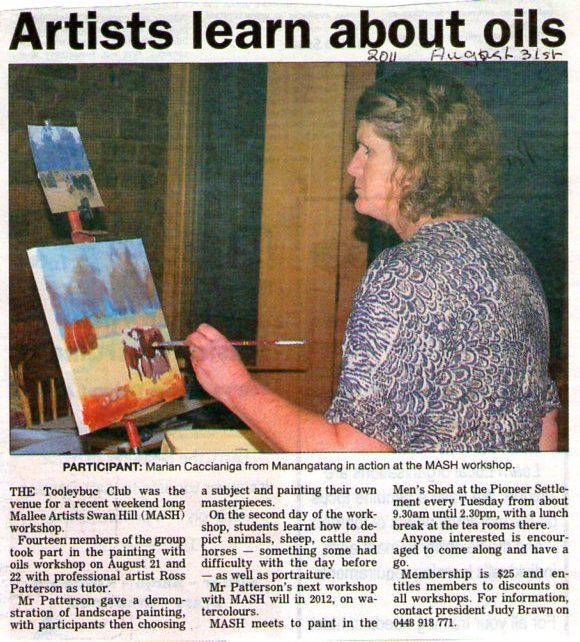 Artists learn about oils

2011 August 31st

PARTICIPANT: Marian Caccianiga from Manangatang in action at the MASH workshop.

THE Tooleybuc Club was the venue for a recent weekend long Mallee Artists Swan Hill (MASH) workshop.

Fourteen members of the group took part in the painting with oils workshop on August 21 and 22 with professional artist Ross Patterson as tutor.

Mr Patterson gave a demonstration of landscape painting, with participants then choosing a subject and painting their own masterpieces.

On the second day of the workshop, students learnt how to depict animals, sheep, cattle and horses — something some had difficulty with the day before — as well as portraiture.

Mr Patterson's next workshop with MASH will in 2012, on watercolours.

MASH meets to paint in the Men's Shed at the Pioneer Settlement every Tuesday from about 9.30am until 2.30pm, with a lunch break at the tea rooms there.

Anyone interested is encouraged to come along and have a go.

Membership is $25 and entitles members to discounts on all workshops. For information, contact president Judy Brawn on 0448 918 771.